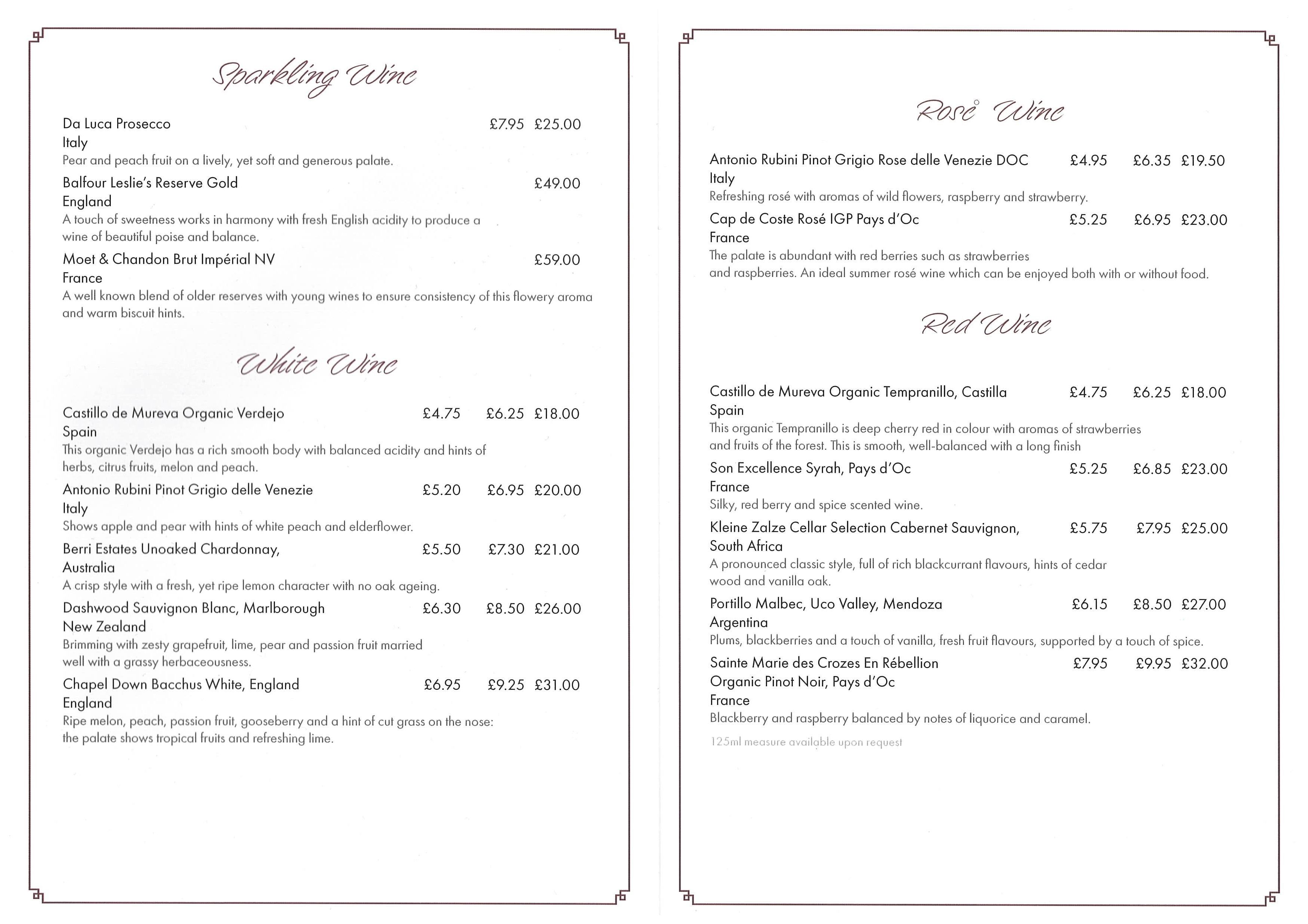 Sparkling Wine

Da Luca Prosecco £7.95 £25.00
Italy
Pear and peach fruit on a lively, yet soft and generous palate.

Balfour Leslie's Reserve Gold £49.00
England
A touch of sweetness works in harmony with fresh English acidity to produce a wine of beautiful poise and balance.

Moet & Chandon Brut Impérial NV £59.00
France
A well known blend of older reserves with young wines to ensure consistency of this flowery aroma and warm biscuit hints.

White Wine

Castillo de Mureva Organic Verdejo £4.75 £6.25 £18.00
Spain
This organic Verdejo has a rich smooth body with balanced acidity and hints of herbs, citrus fruits, melon and peach.

Antonio Rubini Pinot Grigio delle Venezie £5.20 £6.95 £20.00
Italy
Shows apple and pear with hints of white peach and elderflower.

Berri Estates Unoaked Chardonnay, £5.50 £7.30 £21.00
Australia
A crisp style with a fresh, yet ripe lemon character with no oak ageing.

Dashwood Sauvignon Blanc, Marlborough £6.30 £8.50 £26.00
New Zealand
Brimming with zesty grapefruit, lime, pear and passion fruit married well with a grassy herbaceousness.

Chapel Down Bacchus White, England £6.95 £9.25 £31.00
England
Ripe melon, peach, passion fruit, gooseberry and a hint of cut grass on the nose: the palate shows tropical fruits and refreshing lime.

Rosé Wine

Antonio Rubini Pinot Grigio Rose delle Venezie DOC £4.95 £6.35 £19.50
Italy
Refreshing rosé with aromas of wild flowers, raspberry and strawberry.

Cap de Coste Rosé IGP Pays d'Oc £5.25 £6.95 £23.00
France
The palate is abundant with red berries such as strawberries and raspberries. An ideal summer rosé wine which can be enjoyed both with or without food.

Red Wine

Castillo de Mureva Organic Tempranillo, Castilla £4.75 £6.25 £18.00
Spain
This organic Tempranillo is deep cherry red in colour with aromas of strawberries and fruits of the forest. This is smooth, well-balanced with a long finish

Son Excellence Syrah, Pays d'Oc £5.25 £6.85 £23.00
France
Silky, red berry and spice scented wine.

Kleine Zalze Cellar Selection Cabernet Sauvignon, £5.75 £7.95 £25.00
South Africa
A pronounced classic style, full of rich blackcurrant flavours, hints of cedar wood and vanilla oak.

Portillo Malbec, Uco Valley, Mendoza £6.15 £8.50 £27.00
Argentina
Plums, blackberries and a touch of vanilla, fresh fruit flavours, supported by a touch of spice.

Sainte Marie des Crozes En Rébellion £7.95 £9.95 £32.00
Organic Pinot Noir, Pays d'Oc
France
Blackberry and raspberry balanced by notes of liquorice and caramel.

125ml measure available upon request